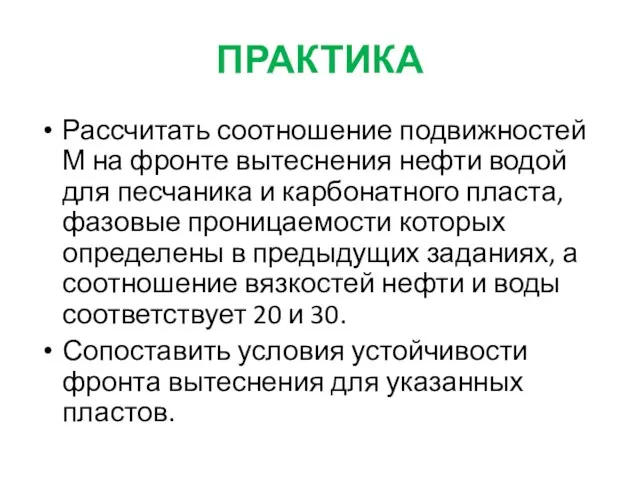 ПРАКТИКА

• Рассчитать соотношение подвижностей М на фронте вытеснения нефти водой для песчаника и карбонатного пласта, фазовые проницаемости которых определены в предыдущих заданиях, а соотношение вязкостей нефти и воды соответствует 20 и 30.

• Сопоставить условия устойчивости фронта вытеснения для указанных пластов.